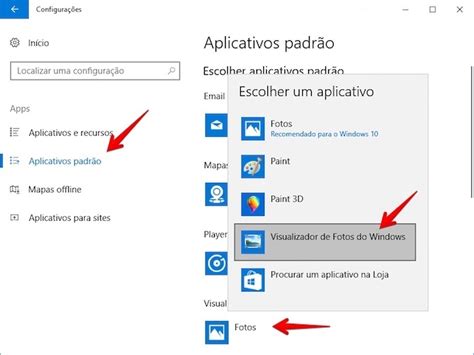 Configurações

Início

Localizar uma configuração

Apps

Aplicativos e recursos

Aplicativos padrão

Mapas offline

Aplicativos para sites

Aplicativos padrão

Escolher aplicativos padrão

Email

Mapas

Player

Visual

Fotos

Escolher um aplicativo

Fotos
Recomendado para o Windows 10

Paint

Paint 3D

Visualizador de Fotos do Windows

Procurar um aplicativo na Loja